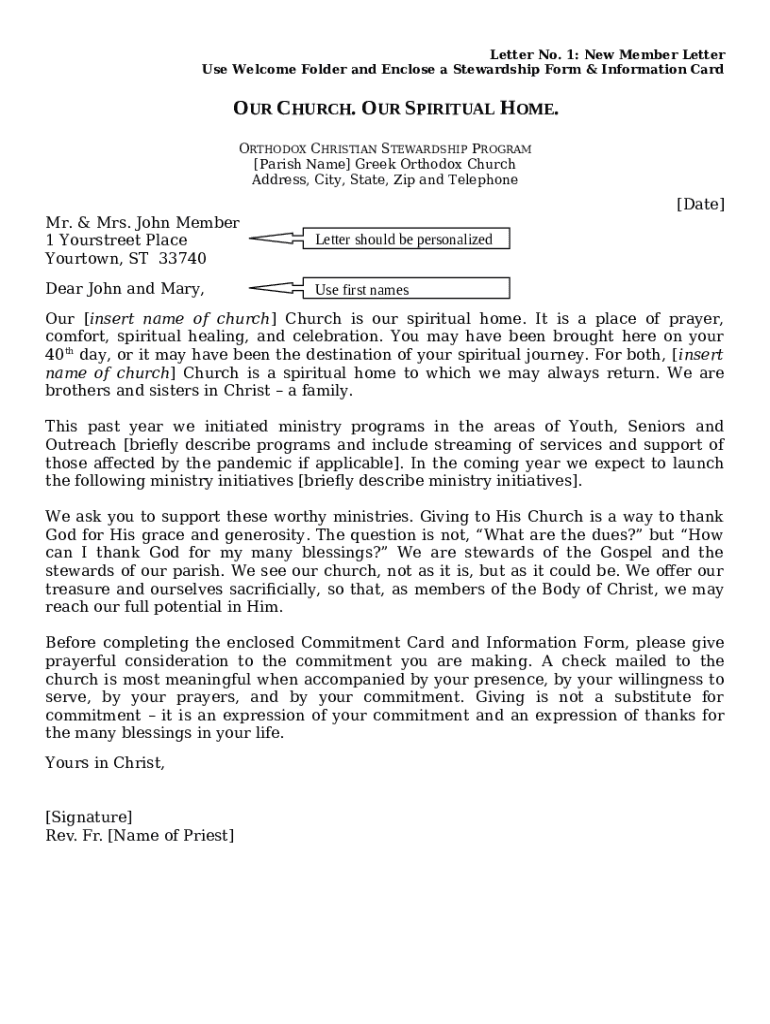 Letter No. 1: New Member Letter
Use Welcome Folder and Enclose a Stewardship Form & Information Card

OUR CHURCH. OUR SPIRITUAL HOME.

ORTHODOX CHRISTIAN STEWARDSHIP PROGRAM
[Parish Name] Greek Orthodox Church
Address, City, State, Zip and Telephone

[Date]

Mr. & Mrs. John Member
1 Yourstreet Place
Yourtown, ST 33740

Letter should be personalized

Dear John and Mary,

Use first names

Our [insert name of church] Church is our spiritual home. It is a place of prayer, comfort, spiritual healing, and celebration. You may have been brought here on your 40$^{th}$ day, or it may have been the destination of your spiritual journey. For both, [insert name of church] Church is a spiritual home to which we may always return. We are brothers and sisters in Christ – a family.

This past year we initiated ministry programs in the areas of Youth, Seniors and Outreach [briefly describe programs and include streaming of services and support of those affected by the pandemic if applicable]. In the coming year we expect to launch the following ministry initiatives [briefly describe ministry initiatives].

We ask you to support these worthy ministries. Giving to His Church is a way to thank God for His grace and generosity. The question is not, “What are the dues?” but “How can I thank God for my many blessings?” We are stewards of the Gospel and the stewards of our parish. We see our church, not as it is, but as it could be. We offer our treasure and ourselves sacrificially, so that, as members of the Body of Christ, we may reach our full potential in Him.

Before completing the enclosed Commitment Card and Information Form, please give prayerful consideration to the commitment you are making. A check mailed to the church is most meaningful when accompanied by your presence, by your willingness to serve, by your prayers, and by your commitment. Giving is not a substitute for commitment – it is an expression of your commitment and an expression of thanks for the many blessings in your life.

Yours in Christ,

[Signature]
Rev. Fr. [Name of Priest]